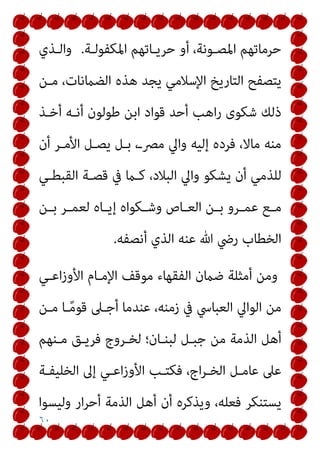 حرماتهم المصونة، أو حرياتهم المكفولة. والذي يتصفح التاريخ الإسلامي يجد هذه الضمانات، من ذلك شكوى راهب أحد قواد ابن طولون أنه أخذ منه مالا، فرده إليه والي مصر، بل يصل الأمر أن للذمي أن يشكو والي البلاد، كما في قصة القبطي مع عمرو بن العاص وشكواه إياه لعمر بن الخطاب رضي الله عنه الذي أنصفه.

ومن أمثلة ضمان الفقهاء موقف الإمام الأوزاعي من الوالي العباسي في زمنه، عندما أجلى قومًا من أهل الذمة من جبل لبنان؛ لخروج فريق منهم على عامل الخراج، فكتب الأوزاعي إلى الخليفة يستنكر فعله، ويذكره أن أهل الذمة أحرار وليسوا

٦٠